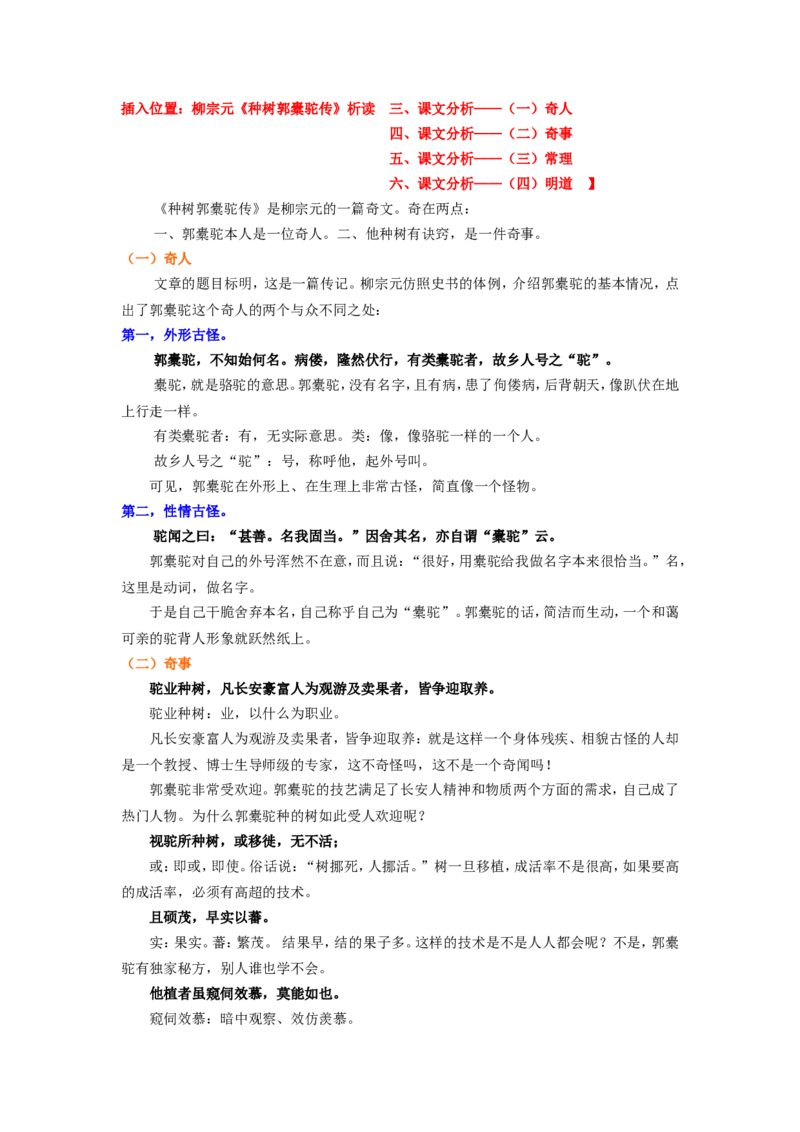 插入位置：柳宗元《种树郭橐驼传》析读 三、课文分析——（一）奇人
四、课文分析——（二）奇事
五、课文分析——（三）常理
六、课文分析——（四）明道 】

《种树郭橐驼传》是柳宗元的一篇奇文。奇在两点：

一、郭橐驼本人是一位奇人。二、他种树有诀窍，是一件奇事。

（一）奇人

文章的题目标明，这是一篇传记。柳宗元仿照史书的体例，介绍郭橐驼的基本情况，点出了郭橐驼这个奇人的两个与众不同之处：

第一，外形古怪。

郭橐驼，不知始何名。病偻，隆然伏行，有类橐驼者，故乡人号之“驼”。

橐驼，就是骆驼的意思。郭橐驼，没有名字，且有病，患了佝偻病，后背朝天，像趴伏在地上行走一样。

有类橐驼者：有，无实际意思。类：像，像骆驼一样的一个人。

故乡人号之“驼”：号，称呼他，起外号叫。

可见，郭橐驼在外形上、在生理上非常古怪，简直像一个怪物。

第二，性情古怪。

驼闻之曰：“甚善。名我固当。”因舍其名，亦自谓“橐驼”云。

郭橐驼对自己的外号浑然不在意，而且说：“很好，用橐驼给我做名字本来很恰当。”名，这里是动词，做名字。

于是自己干脆舍弃本名，自己称乎自己为“橐驼”。郭橐驼的话，简洁而生动，一个和蔼可亲的驼背人形象就跃然纸上。

（二）奇事

驼业种树，凡长安豪富人为观游及卖果者，皆争迎取养。

驼业种树：业，以什么为职业。

凡长安豪富人为观游及卖果者，皆争迎取养：就是这样一个身体残疾、相貌古怪的人却是一个教授、博士生导师级的专家，这不奇怪吗，这不是一个奇闻吗！

郭橐驼非常受欢迎。郭橐驼的技艺满足了长安人精神和物质两个方面的需求，自己成了热门人物。为什么郭橐驼种的树如此受人欢迎呢？

视驼所种树，或移徙，无不活；

或：即或，即使。俗话说：“树挪死，人挪活。”树一旦移植，成活率不是很高，如果要高的成活率，必须有高超的技术。

且硕茂，早实以蕃。

实：果实。蕃：繁茂。 结果早，结的果子多。这样的技术是不是人人都会呢？不是，郭橐驼有独家秘方，别人谁也学不会。

他植者虽窥伺效慕，莫能如也。

窥伺效慕：暗中观察、效仿羡慕。